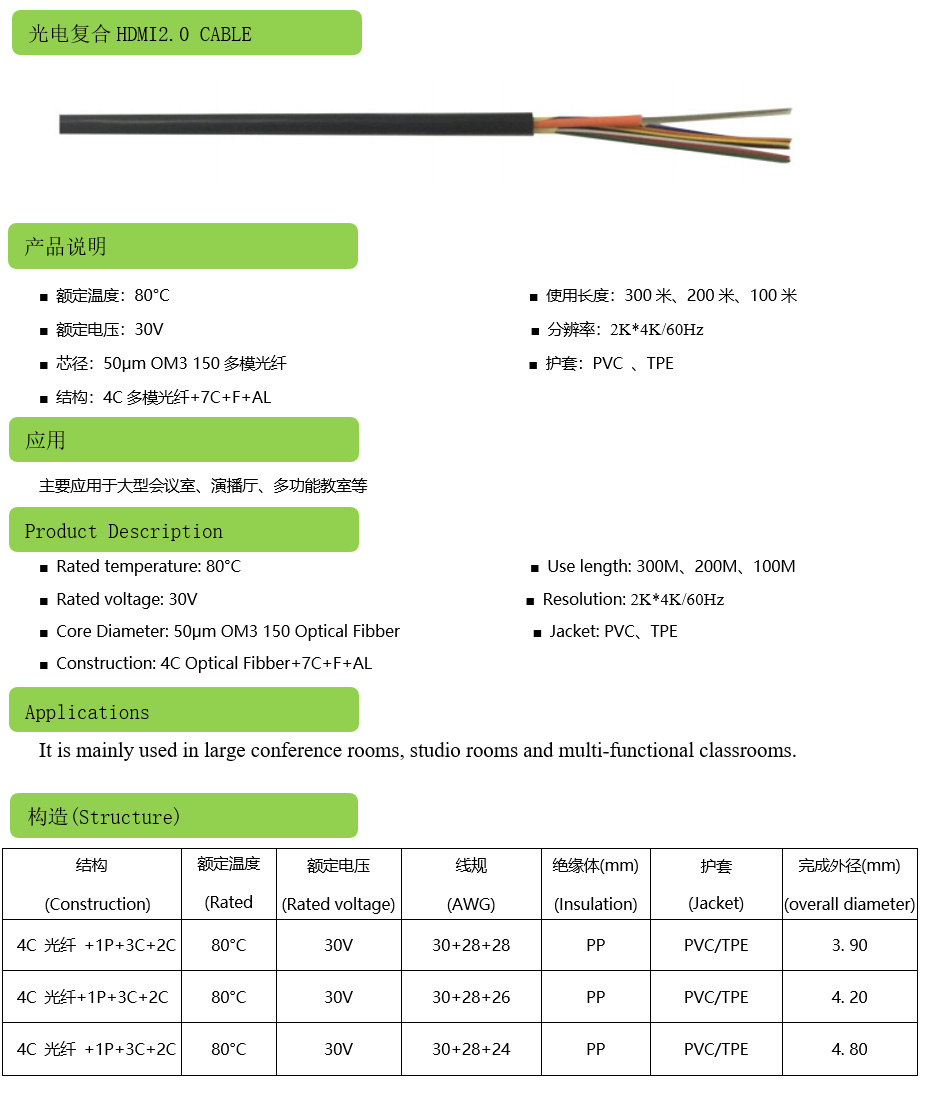 光电复合 HDMI2.0 CABLE

产品说明

■ 额定温度：80°C
■ 额定电压：30V
■ 芯径：50µm OM3 150 多模光纤
■ 结构：4C 多模光纤+7C+F+AL

■ 使用长度：300 米、200 米、100 米
■ 分辨率：2K*4K/60Hz
■ 护套：PVC 、TPE

应用

主要应用于大型会议室、演播厅、多功能教室等

Product Description

■ Rated temperature: 80°C
■ Rated voltage: 30V
■ Core Diameter: 50µm OM3 150 Optical Fibber
■ Construction: 4C Optical Fibber+7C+F+AL

■ Use length: 300M、200M、100M
■ Resolution: 2K*4K/60Hz
■ Jacket: PVC、TPE

Applications

It is mainly used in large conference rooms, studio rooms and multi-functional classrooms.

构造(Structure)

| 结构 (Construction) | 额定温度 (Rated | 额定电压 (Rated voltage) | 线规 (AWG) | 绝缘体(mm) (Insulation) | 护套 (Jacket) | 完成外径(mm) (overall diameter) |
|---|---|---|---|---|---|---|
| 4C 光纤 +1P+3C+2C | 80°C | 30V | 30+28+28 | PP | PVC/TPE | 3. 90 |
| 4C 光纤+1P+3C+2C | 80°C | 30V | 30+28+26 | PP | PVC/TPE | 4. 20 |
| 4C 光纤 +1P+3C+2C | 80°C | 30V | 30+28+24 | PP | PVC/TPE | 4. 80 |